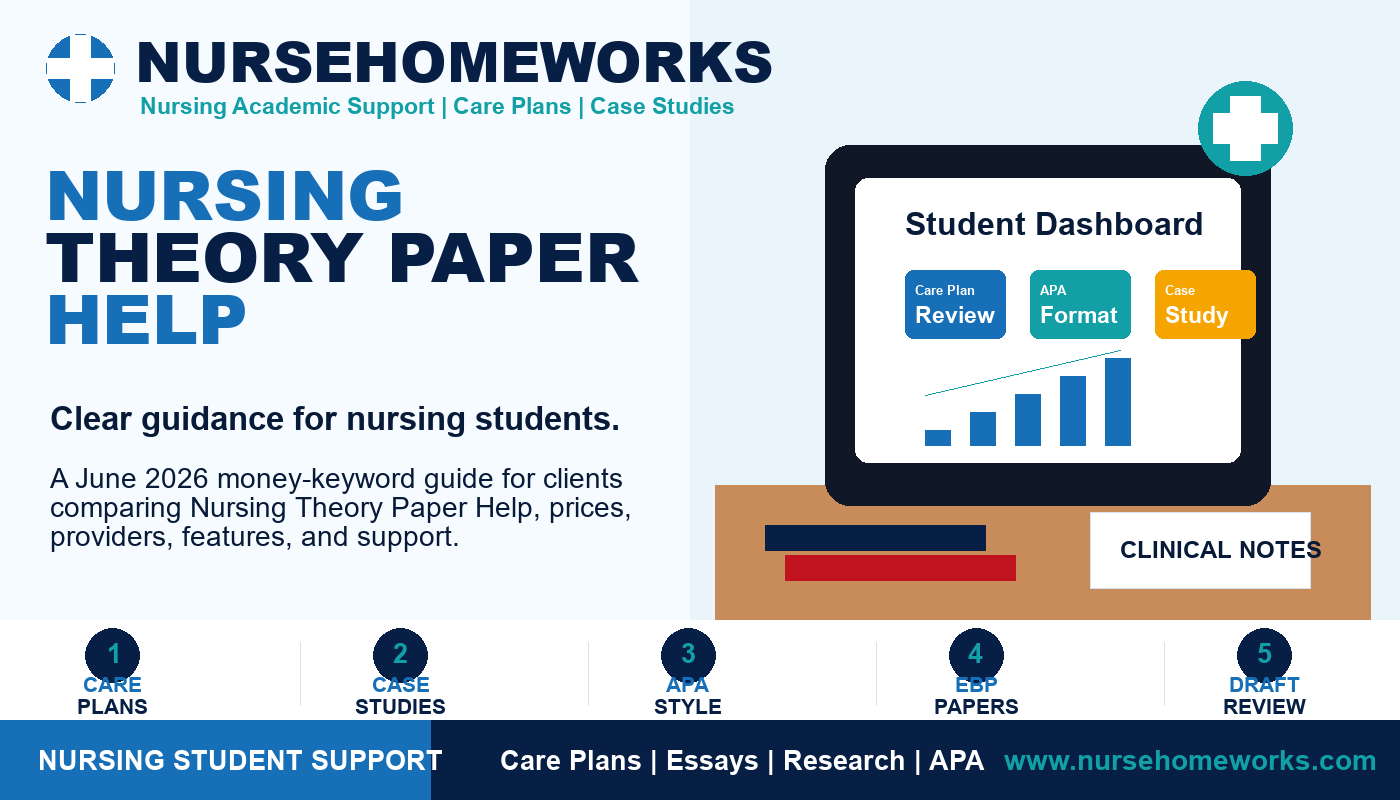 NURSEHOMEWORKS
Nursing Academic Support | Care Plans | Case Studies

NURSING THEORY PAPER HELP

Clear guidance for nursing students.

A June 2026 money-keyword guide for clients comparing Nursing Theory Paper Help, prices, providers, features, and support.

Student Dashboard

Care Plan Review

APA Format

Case Study

CLINICAL NOTES

1 CARE PLANS

2 CASE STUDIES

3 APA STYLE

4 EBP PAPERS

5 DRAFT REVIEW

NURSING STUDENT SUPPORT

Care Plans | Essays | Research | APA

www.nursehomeworks.com